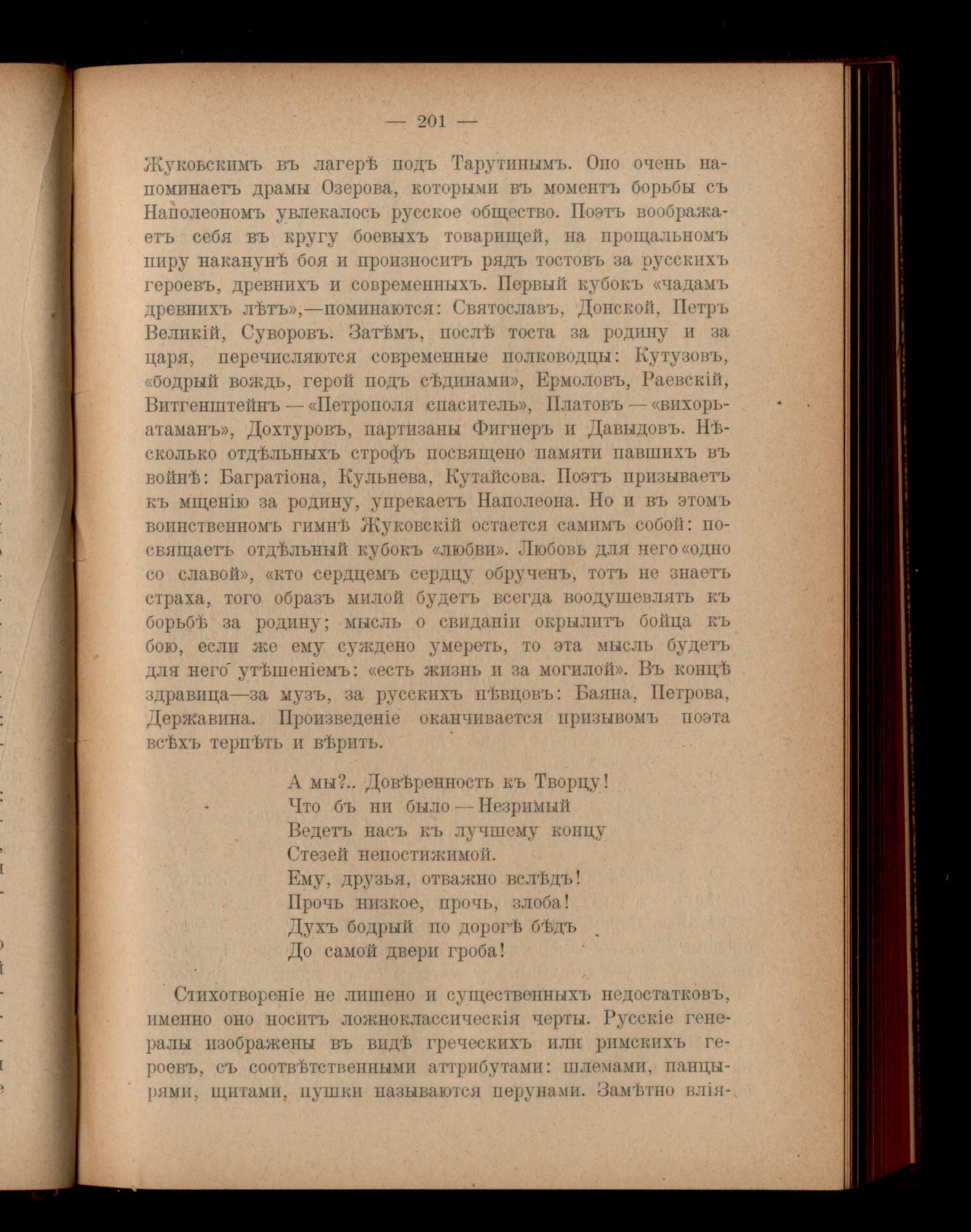 — 201 —

Жуковскимъ въ лагерѣ подъ Тарутинымъ. Оно очень напоминаетъ драмы Озерова, которыми въ моментъ борьбы съ Наполеономъ увлекалось русское общество. Поэтъ воображаетъ себя въ кругу боевыхъ товарищей, на прощальномъ пиру наканунѣ боя и произноситъ рядъ тостовъ за русскихъ героевъ, древнихъ и современныхъ. Первый кубокъ «чадамъ древнихъ лѣтъ»,—поминаются: Святославъ, Донской, Петръ Великій, Суворовъ. Затѣмъ, послѣ тоста за родину и за царя, перечисляются современные полководцы: Кутузовъ, «бодрый вождь, герой подъ сѣдинами», Ермоловъ, Раевскій, Витгенштейнъ — «Петрополя спаситель», Платовъ — «вихорь-атаманъ», Дохтуровъ, партизаны Фигнеръ и Давыдовъ. Нѣсколько отдѣльныхъ строфъ посвящено памяти павшихъ въ войнѣ: Багратіона, Кульнева, Кутайсова. Поэтъ призываетъ къ мщенію за родину, упрекаетъ Наполеона. Но и въ этомъ воинственномъ гимнѣ Жуковскій остается самимъ собой: посвящаетъ отдѣльный кубокъ «любви». Любовь для него «одно со славой», «кто сердцемъ сердцу обрученъ, тотъ не знаетъ страха, того образъ милой будетъ всегда воодушевлять къ борьбѣ за родину; мысль о свиданіи окрылитъ бойца къ бою, если же ему суждено умереть, то эта мысль будетъ для него утѣшеніемъ: «есть жизнь и за могилой». Въ концѣ здравица—за музъ, за русскихъ пѣвцовъ: Баяна, Петрова, Державина. Произведеніе оканчивается призывомъ поэта всѣхъ терпѣть и вѣрить.

А мы?.. Довѣренность къ Творцу!
Что бъ ни было — Незримый
Ведетъ насъ къ лучшему концу
Стезей непостижимой.
Ему, друзья, отважно вслѣдъ!
Прочь низкое, прочь, злоба!
Духъ бодрый по дорогѣ бѣдъ
До самой двери гроба!

Стихотвореніе не лишено и существенныхъ недостатковъ, именно оно носитъ ложноклассическія черты. Русскіе генералы изображены въ видѣ греческихъ или римскихъ героевъ, съ соотвѣтственными аттрибутами: шлемами, панцырями, щитами, пушки называются перунами. Замѣтно влія-